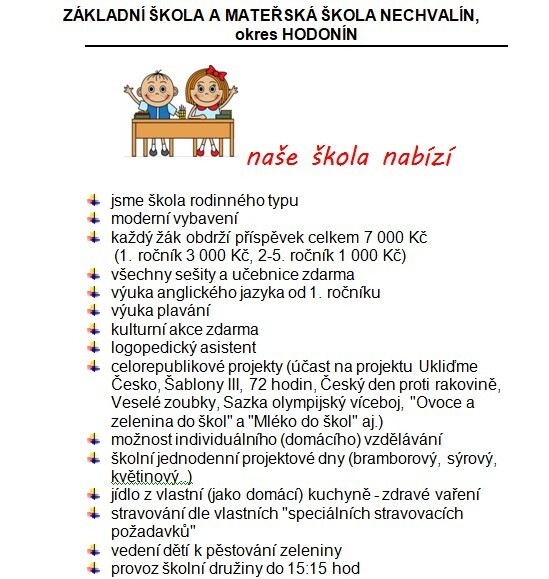 ZÁKLADNÍ ŠKOLA A MATEŘSKÁ ŠKOLA NECHVALÍN, okres HODONÍN

naše škola nabízí

- jsme škola rodinného typu
- moderní vybavení
- každý žák obdrží příspěvek celkem 7 000 Kč (1. ročník 3 000 Kč, 2-5. ročník 1 000 Kč)
- všechny sešity a učebnice zdarma
- výuka anglického jazyka od 1. ročníku
- výuka plavání
- kulturní akce zdarma
- logopedický asistent
- celorepublikové projekty (účast na projektu Ukliďme Česko, Šablony III, 72 hodin, Český den proti rakovině, Veselé zoubky, Sazka olympijský víceboj, "Ovoce a zelenina do škol" a "Mléko do škol" aj.)
- možnost individuálního (domácího) vzdělávání
- školní jednodenní projektové dny (bramborový, sýrový, květinový..)
- jídlo z vlastní (jako domácí) kuchyně - zdravé vaření
- stravování dle vlastních "speciálních stravovacích požadavků"
- vedení dětí k pěstování zeleniny
- provoz školní družiny do 15:15 hod